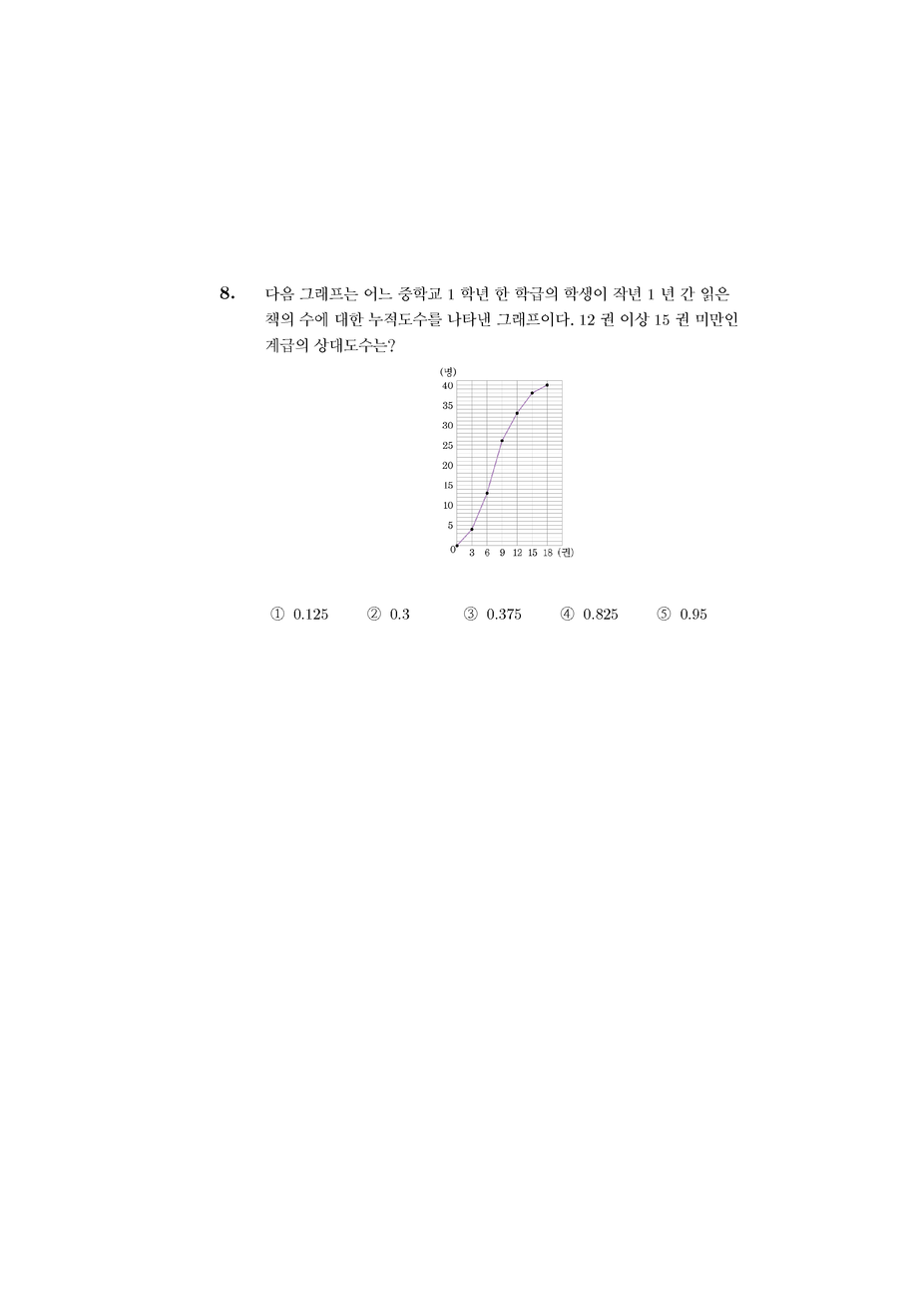 8. 다음 그래프는 어느 중학교 1 학년 한 학급의 학생이 작년 1 년 간 읽은 책의 수에 대한 누적도수를 나타낸 그래프이다. 12 권 이상 15 권 미만인 계급의 상대도수는?

(명)
40
35
30
25
20
15
10
5
0
3 6 9 12 15 18 (권)

① 0.125 ② 0.3 ③ 0.375 ④ 0.825 ⑤ 0.95